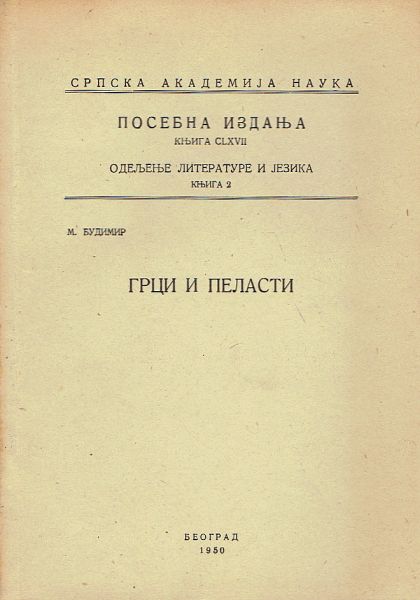 СРПСКА АКАДЕМИЈА НАУКА

ПОСЕБНА ИЗДАЊА
КЊИГА CLXVII

ОДЕЉЕЊЕ ЛИТЕРАТУРЕ И ЈЕЗИКА
КЊИГА 2

М. БУДИМИР

ГРЦИ И ПЕЛАСТИ

БЕОГРАД
1950